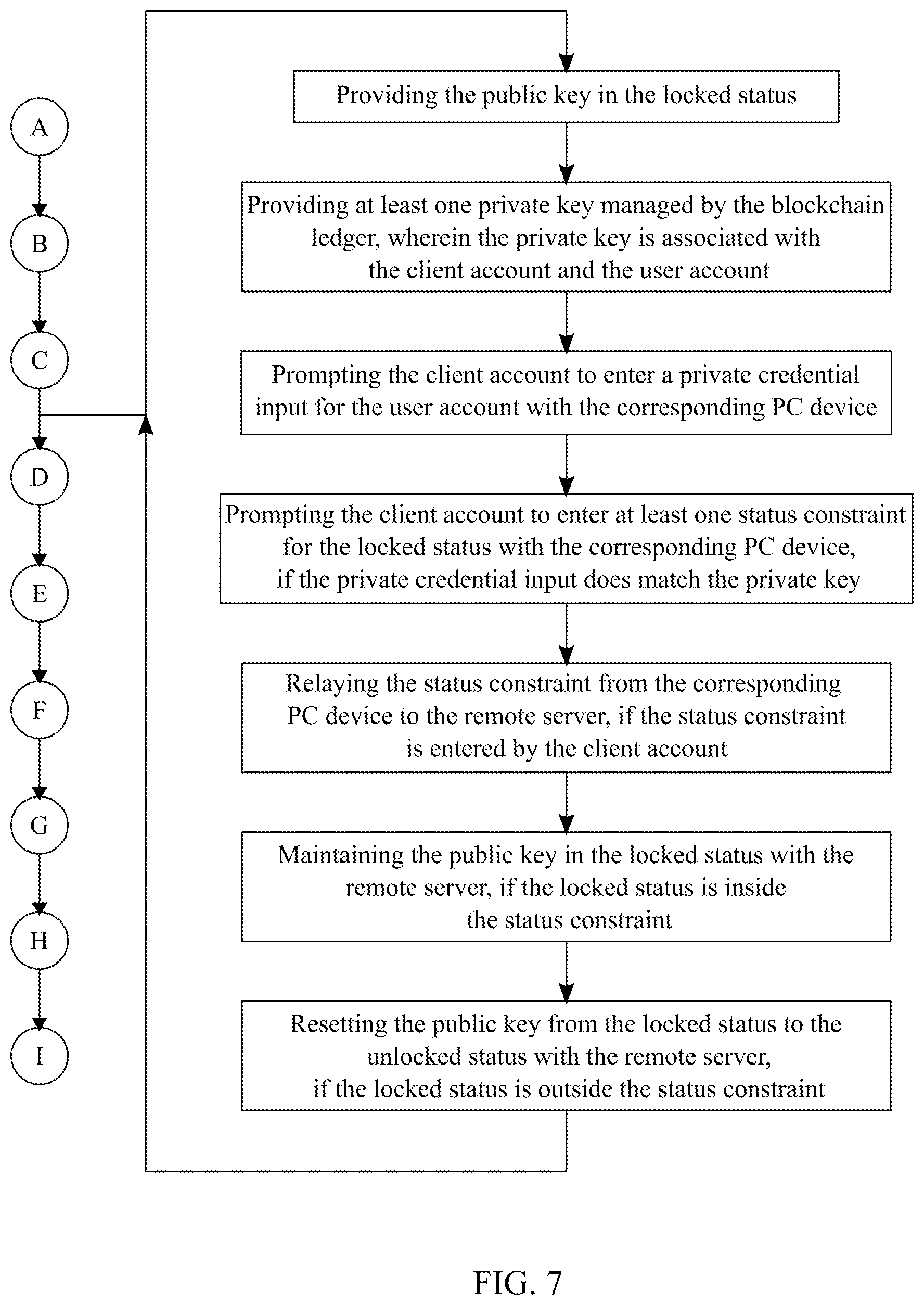 A

B

C

D

E

F

G

H

I

Providing the public key in the locked status

Providing at least one private key managed by the blockchain ledger, wherein the private key is associated with the client account and the user account

Prompting the client account to enter a private credential input for the user account with the corresponding PC device

Prompting the client account to enter at least one status constraint for the locked status with the corresponding PC device, if the private credential input does match the private key

Relaying the status constraint from the corresponding PC device to the remote server, if the status constraint is entered by the client account

Maintaining the public key in the locked status with the remote server, if the locked status is inside the status constraint

Resetting the public key from the locked status to the unlocked status with the remote server, if the locked status is outside the status constraint

FIG. 7